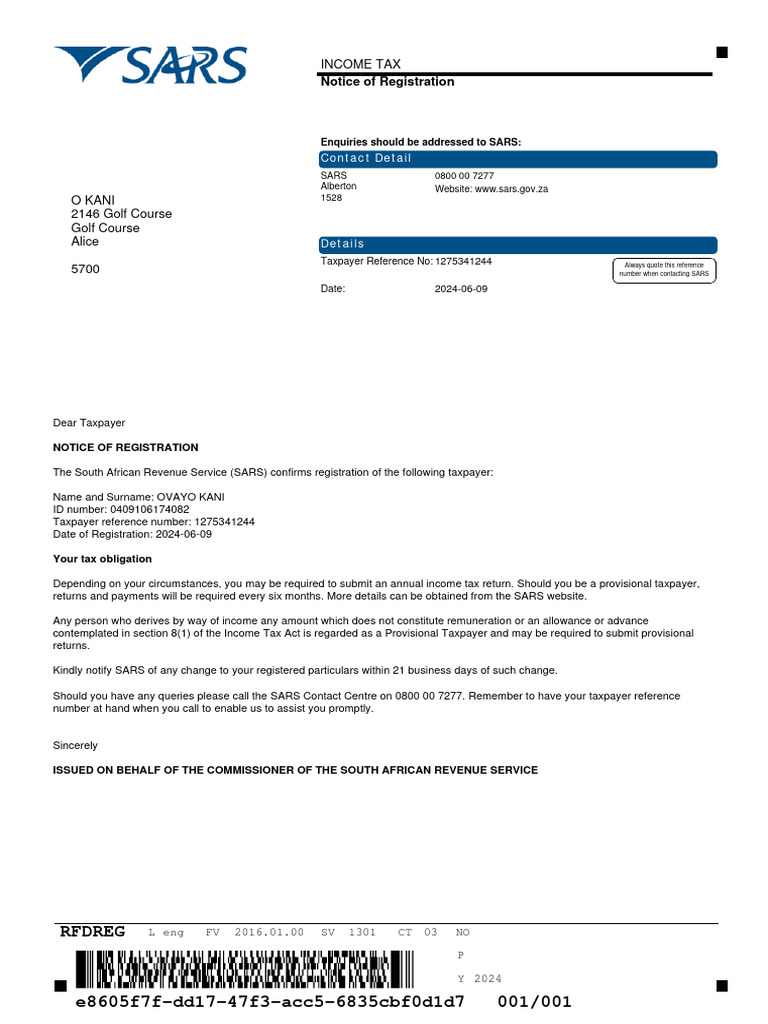 SARS

INCOME TAX
Notice of Registration

Enquiries should be addressed to SARS:

Contact Detail

SARS
Alberton
1528

0800 00 7277
Website: www.sars.gov.za

O KANI
2146 Golf Course
Golf Course
Alice

5700

Details

Taxpayer Reference No: 1275341244

Always quote this reference number when contacting SARS

Date: 2024-06-09

Dear Taxpayer

NOTICE OF REGISTRATION

The South African Revenue Service (SARS) confirms registration of the following taxpayer:

Name and Surname: OVAYO KANI
ID number: 0409106174082
Taxpayer reference number: 1275341244
Date of Registration: 2024-06-09

Your tax obligation

Depending on your circumstances, you may be required to submit an annual income tax return. Should you be a provisional taxpayer, returns and payments will be required every six months. More details can be obtained from the SARS website.

Any person who derives by way of income any amount which does not constitute remuneration or an allowance or advance contemplated in section 8(1) of the Income Tax Act is regarded as a Provisional Taxpayer and may be required to submit provisional returns.

Kindly notify SARS of any change to your registered particulars within 21 business days of such change.

Should you have any queries please call the SARS Contact Centre on 0800 00 7277. Remember to have your taxpayer reference number at hand when you call to enable us to assist you promptly.

Sincerely

ISSUED ON BEHALF OF THE COMMISSIONER OF THE SOUTH AFRICAN REVENUE SERVICE

RFDREG L eng FV 2016.01.00 SV 1301 CT 03 NO

P

Y 2024

e8605f7f-dd17-47f3-acc5-6835cbf0d1d7 001/001